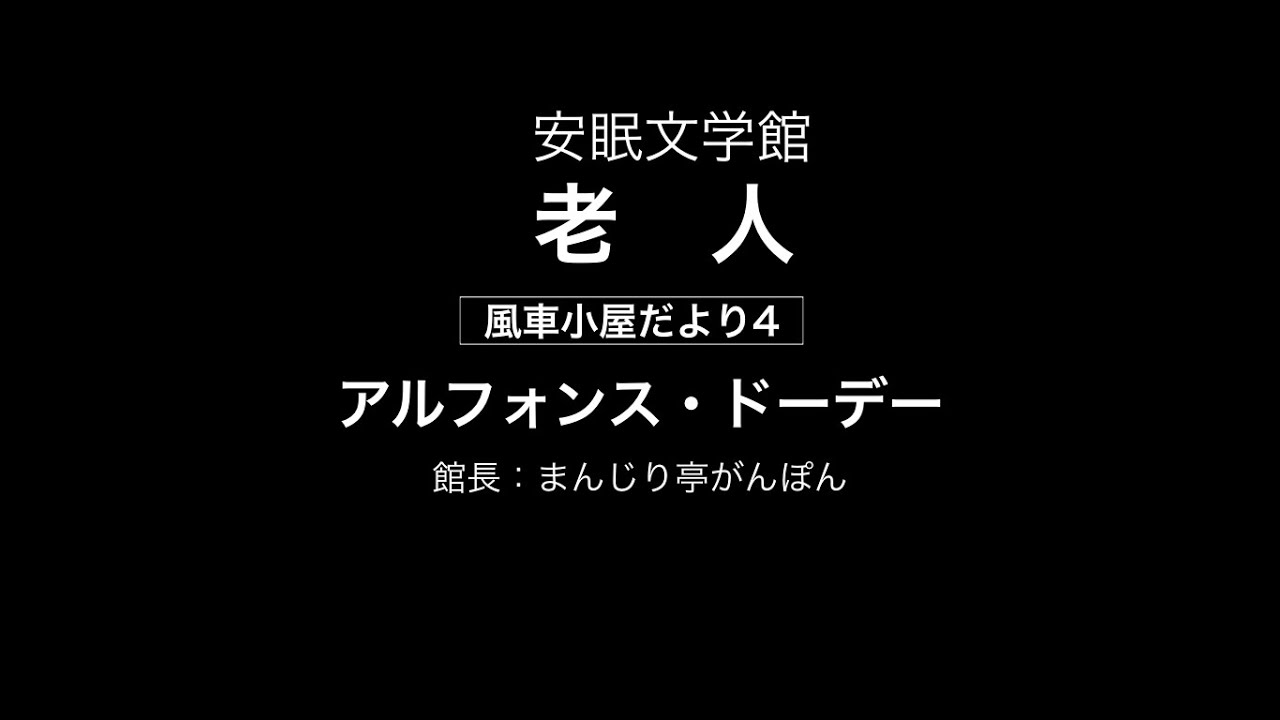 安眠文学館
老　人
風車小屋だより4
アルフォンス・ドーデー
館長：まんじり亭がんぽん